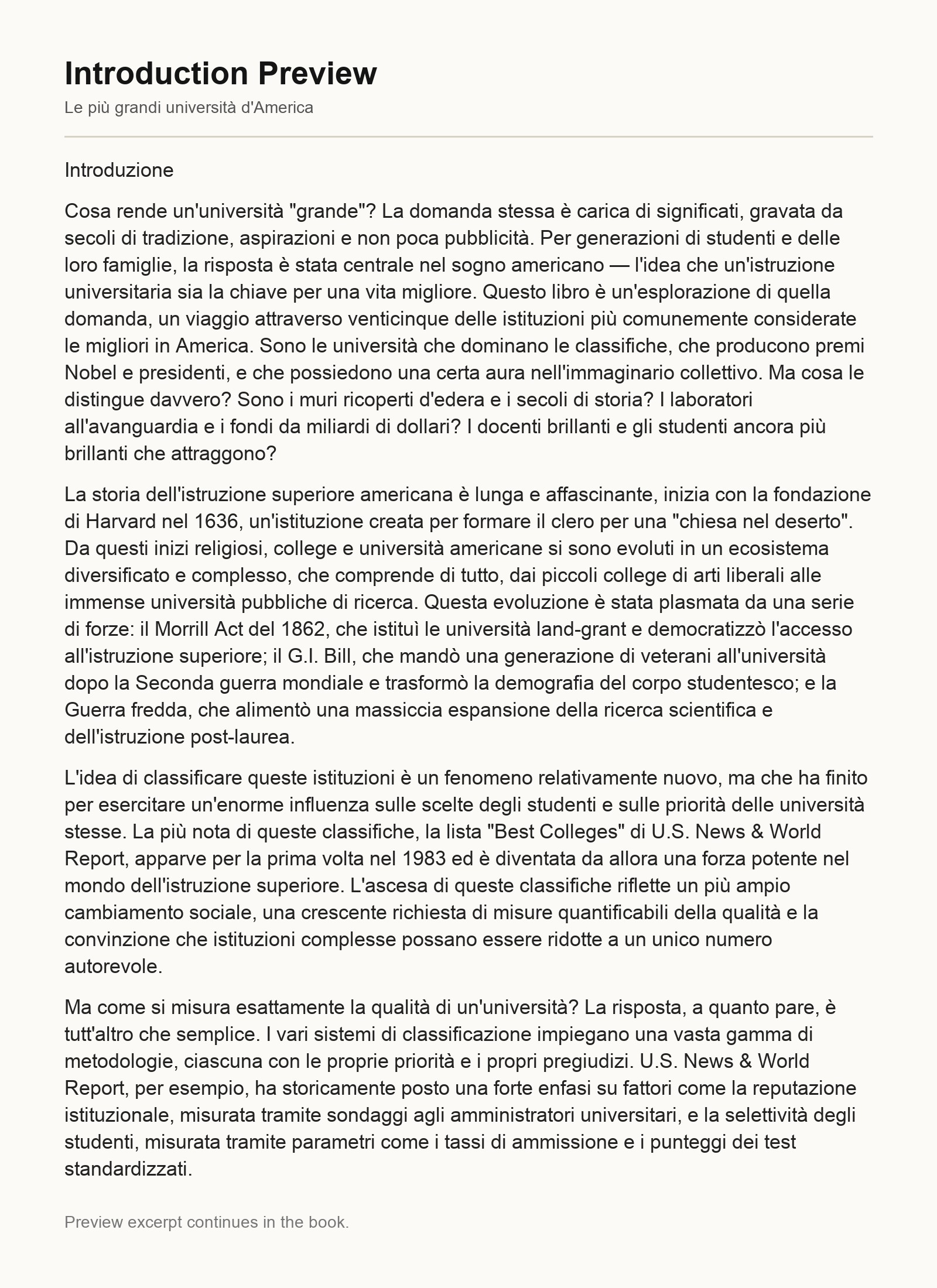 Introduction Preview

Le più grandi università d'America

Introduzione

Cosa rende un'università "grande"? La domanda stessa è carica di significati, gravata da secoli di tradizione, aspirazioni e non poca pubblicità. Per generazioni di studenti e delle loro famiglie, la risposta è stata centrale nel sogno americano — l'idea che un'istruzione universitaria sia la chiave per una vita migliore. Questo libro è un'esplorazione di quella domanda, un viaggio attraverso venticinque delle istituzioni più comunemente considerate le migliori in America. Sono le università che dominano le classifiche, che producono premi Nobel e presidenti, e che possiedono una certa aura nell'immaginario collettivo. Ma cosa le distingue davvero? Sono i muri ricoperti d'edera e i secoli di storia? I laboratori all'avanguardia e i fondi da miliardi di dollari? I docenti brillanti e gli studenti ancora più brillanti che attraggono?

La storia dell'istruzione superiore americana è lunga e affascinante, inizia con la fondazione di Harvard nel 1636, un'istituzione creata per formare il clero per una "chiesa nel deserto". Da questi inizi religiosi, college e università americane si sono evoluti in un ecosistema diversificato e complesso, che comprende di tutto, dai piccoli college di arti liberali alle immense università pubbliche di ricerca. Questa evoluzione è stata plasmata da una serie di forze: il Morrill Act del 1862, che istituì le università land-grant e democratizzò l'accesso all'istruzione superiore; il G.I. Bill, che mandò una generazione di veterani all'università dopo la Seconda guerra mondiale e trasformò la demografia del corpo studentesco; e la Guerra fredda, che alimentò una massiccia espansione della ricerca scientifica e dell'istruzione post-laurea.

L'idea di classificare queste istituzioni è un fenomeno relativamente nuovo, ma che ha finito per esercitare un'enorme influenza sulle scelte degli studenti e sulle priorità delle università stesse. La più nota di queste classifiche, la lista "Best Colleges" di U.S. News & World Report, apparve per la prima volta nel 1983 ed è diventata da allora una forza potente nel mondo dell'istruzione superiore. L'ascesa di queste classifiche riflette un più ampio cambiamento sociale, una crescente richiesta di misure quantificabili della qualità e la convinzione che istituzioni complesse possano essere ridotte a un unico numero autorevole.

Ma come si misura esattamente la qualità di un'università? La risposta, a quanto pare, è tutt'altro che semplice. I vari sistemi di classificazione impiegano una vasta gamma di metodologie, ciascuna con le proprie priorità e i propri pregiudizi. U.S. News & World Report, per esempio, ha storicamente posto una forte enfasi su fattori come la reputazione istituzionale, misurata tramite sondaggi agli amministratori universitari, e la selettività degli studenti, misurata tramite parametri come i tassi di ammissione e i punteggi dei test standardizzati.

Preview excerpt continues in the book.